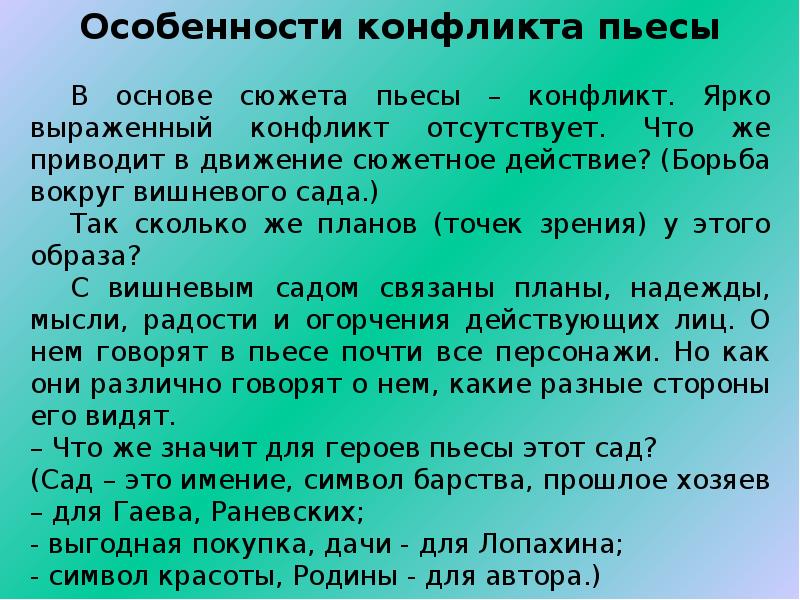 Особенности конфликта пьесы

В основе сюжета пьесы – конфликт. Ярко выраженный конфликт отсутствует. Что же приводит в движение сюжетное действие? (Борьба вокруг вишневого сада.)

Так сколько же планов (точек зрения) у этого образа?

С вишневым садом связаны планы, надежды, мысли, радости и огорчения действующих лиц. О нем говорят в пьесе почти все персонажи. Но как они различно говорят о нем, какие разные стороны его видят.

– Что же значит для героев пьесы этот сад?
(Сад – это имение, символ барства, прошлое хозяев – для Гаева, Раневских;
- выгодная покупка, дачи - для Лопахина;
- символ красоты, Родины - для автора.)